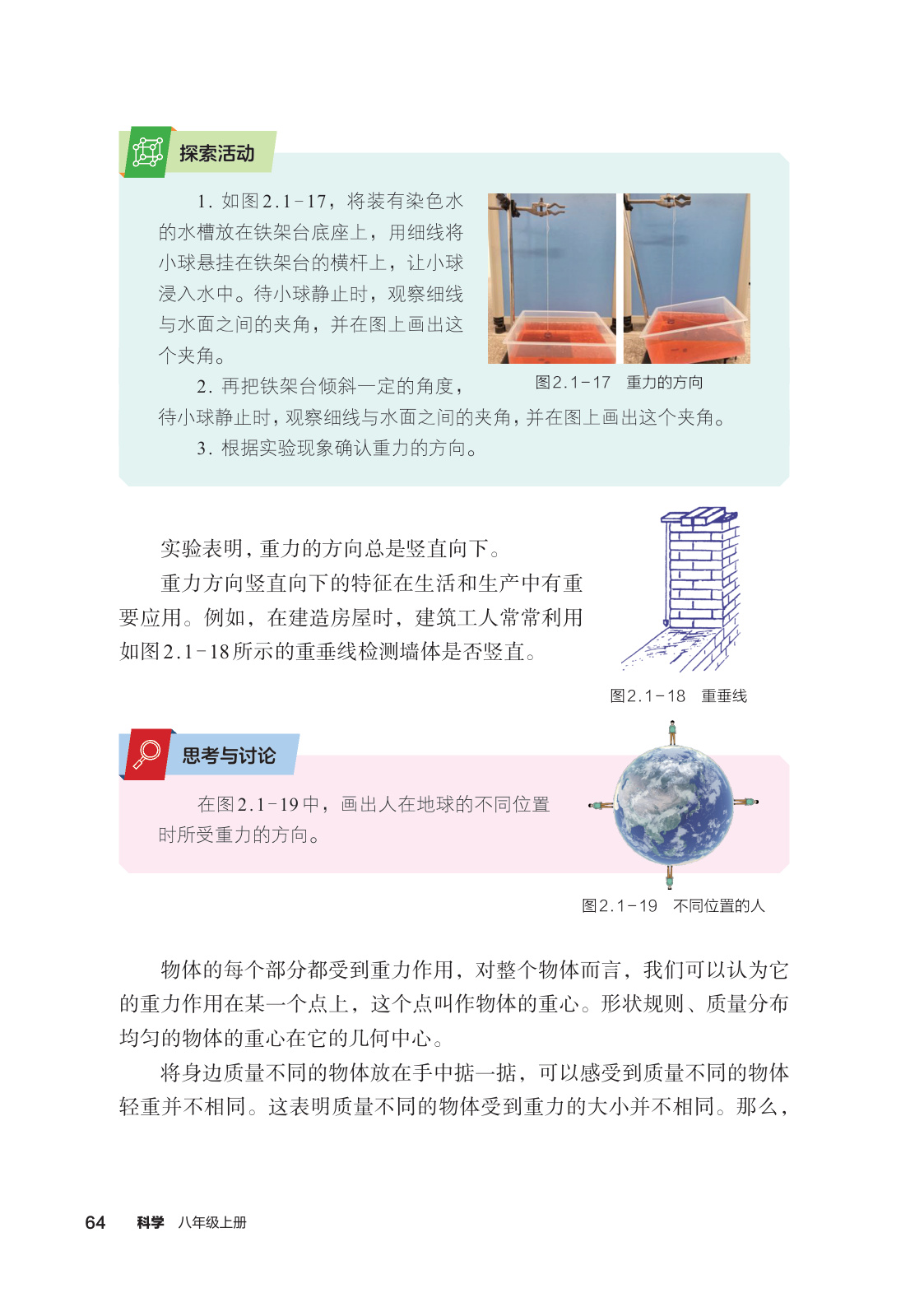 探索活动

1. 如图2.1－17，将装有染色水的水槽放在铁架台底座上，用细线将小球悬挂在铁架台的横杆上，让小球浸入水中。待小球静止时，观察细线与水面之间的夹角，并在图上画出这个夹角。

2. 再把铁架台倾斜一定的角度，待小球静止时，观察细线与水面之间的夹角，并在图上画出这个夹角。

3. 根据实验现象确认重力的方向。

图2.1－17 重力的方向

实验表明，重力的方向总是竖直向下。

重力方向竖直向下的特征在生活和生产中有重要应用。例如，在建造房屋时，建筑工人常常利用如图2.1－18所示的重垂线检测墙体是否竖直。

图2.1－18 重垂线

思考与讨论

在图2.1－19中，画出人在地球的不同位置时所受重力的方向。

图2.1－19 不同位置的人

物体的每个部分都受到重力作用，对整个物体而言，我们可以认为它的重力作用在某一个点上，这个点叫作物体的重心。形状规则、质量分布均匀的物体的重心在它的几何中心。

将身边质量不同的物体放在手中掂一掂，可以感受到质量不同的物体轻重并不相同。这表明质量不同的物体受到重力的大小并不相同。那么，

64 科学 八年级上册